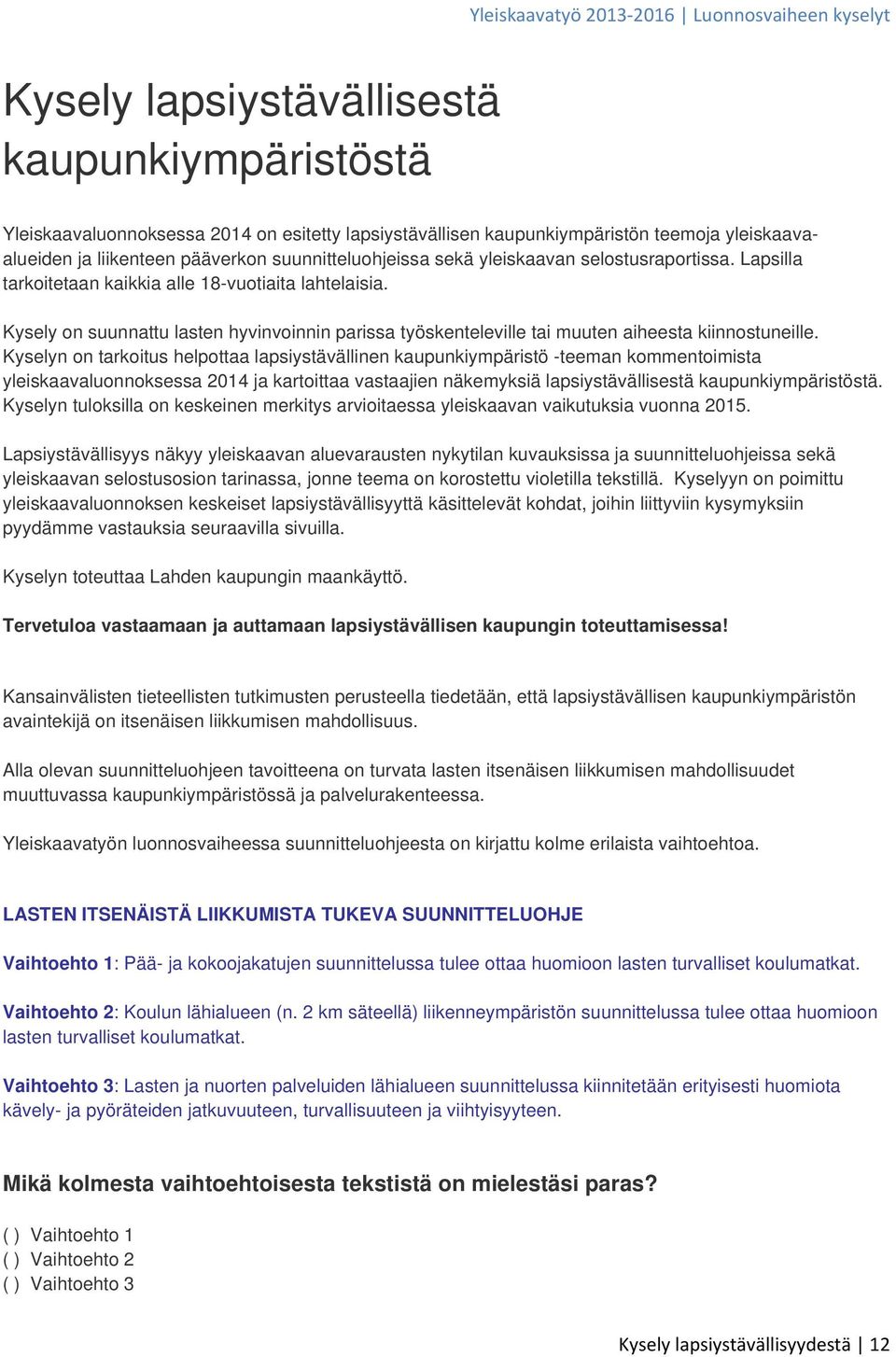 Yleiskaavatyö 2013-2016 | Luonnosvaiheen kyselyt

Kysely lapsiystävällisestä kaupunkiympäristöstä

Yleiskaavaluonnoksessa 2014 on esitetty lapsiystävällisen kaupunkiympäristön teemoja yleiskaava-alueiden ja liikenteen pääverkon suunnitteluohjeissa sekä yleiskaavan selostusraportissa. Lapsilla tarkoitetaan kaikkia alle 18-vuotiaita lahtelaisia.

Kysely on suunnattu lasten hyvinvoinnin parissa työskenteleville tai muuten aiheesta kiinnostuneille. Kyselyn on tarkoitus helpottaa lapsiystävällinen kaupunkiympäristö -teeman kommentoimista yleiskaavaluonnoksessa 2014 ja kartoittaa vastaajien näkemyksiä lapsiystävällisestä kaupunkiympäristöstä. Kyselyn tuloksilla on keskeinen merkitys arvioitaessa yleiskaavan vaikutuksia vuonna 2015.

Lapsiystävällisyys näkyy yleiskaavan aluevarausten nykytilan kuvauksissa ja suunnitteluohjeissa sekä yleiskaavan selostusosion tarinassa, jonne teema on korostettu violetilla tekstillä. Kyselyyn on poimittu yleiskaavaluonnoksen keskeiset lapsiystävällisyyttä käsittelevät kohdat, joihin liittyviin kysymyksiin pyydämme vastauksia seuraavilla sivuilla.

Kyselyn toteuttaa Lahden kaupungin maankäyttö.

Tervetuloa vastaamaan ja auttamaan lapsiystävällisen kaupungin toteuttamisessa!

Kansainvälisten tieteellisten tutkimusten perusteella tiedetään, että lapsiystävällisen kaupunkiympäristön avaintekijä on itsenäisen liikkumisen mahdollisuus.

Alla olevan suunnitteluohjeen tavoitteena on turvata lasten itsenäisen liikkumisen mahdollisuudet muuttuvassa kaupunkiympäristössä ja palvelurakenteessa.

Yleiskaavatyön luonnosvaiheessa suunnitteluohjeesta on kirjattu kolme erilaista vaihtoehtoa.

LASTEN ITSENÄISTÄ LIIKKUMISTA TUKEVA SUUNNITTELUOHJE

Vaihtoehto 1: Pää- ja kokoojakatujen suunnittelussa tulee ottaa huomioon lasten turvalliset koulumatkat.

Vaihtoehto 2: Koulun lähialueen (n. 2 km säteellä) liikenneympäristön suunnittelussa tulee ottaa huomioon lasten turvalliset koulumatkat.

Vaihtoehto 3: Lasten ja nuorten palveluiden lähialueen suunnittelussa kiinnitetään erityisesti huomiota kävely- ja pyöräteiden jatkuvuuteen, turvallisuuteen ja viihtyisyyteen.

Mikä kolmesta vaihtoehtoisesta tekstistä on mielestäsi paras?

( ) Vaihtoehto 1
( ) Vaihtoehto 2
( ) Vaihtoehto 3

Kysely lapsiystävällisyydestä | 12